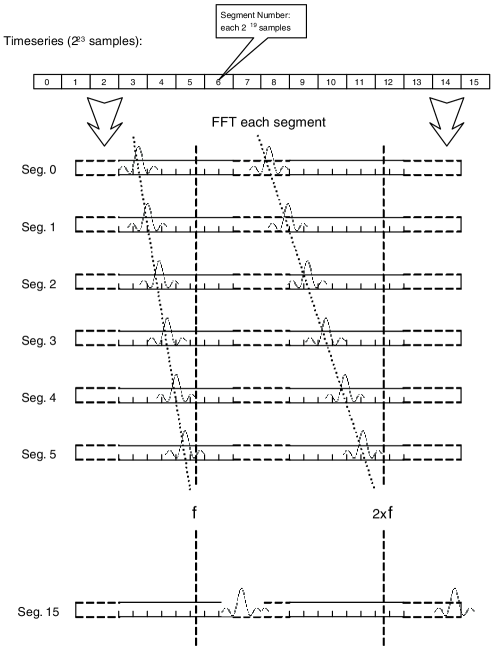 Segment Number: each $2^{19}$ samples

Timeseries ($2^{23}$ samples):

| 0 | 1 | 2 | 3 | 4 | 5 | 6 | 7 | 8 | 9 | 10 | 11 | 12 | 13 | 14 | 15 |
|---|---|---|---|---|---|---|---|---|---|---|---|---|---|---|---|

FFT each segment

Seg. 0

Seg. 1

Seg. 2

Seg. 3

Seg. 4

Seg. 5

f

2xf

Seg. 15